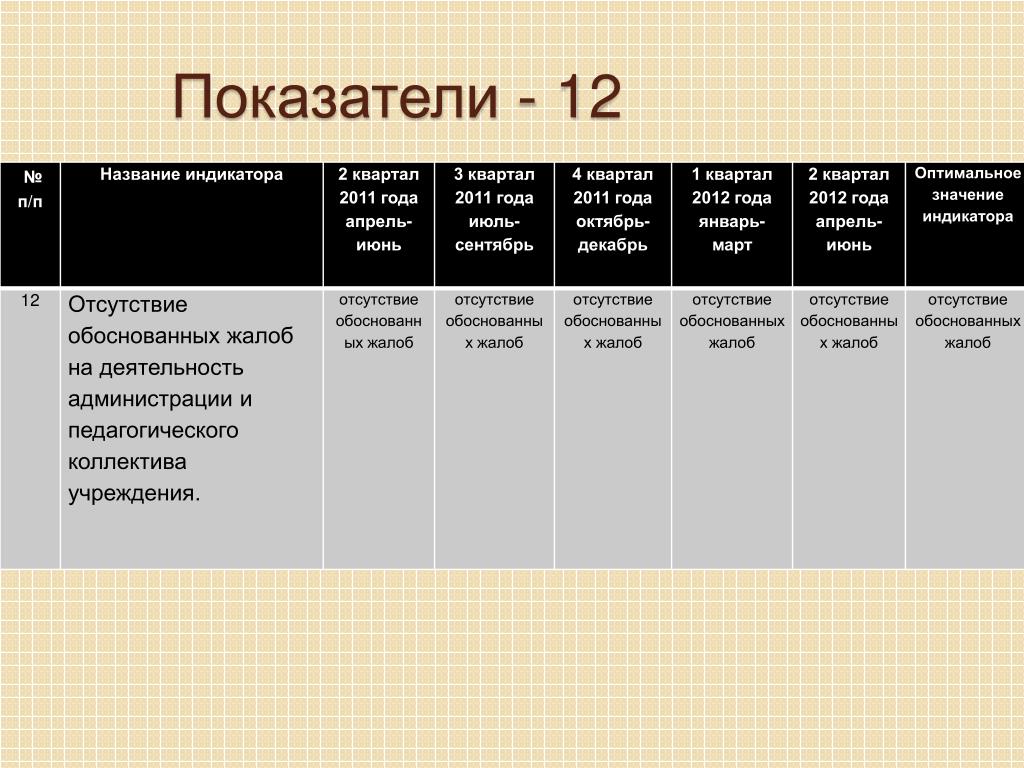 Показатели - 12

| № п/п | Название индикатора | 2 квартал 2011 года апрель-июнь | 3 квартал 2011 года июль-сентябрь | 4 квартал 2011 года октябрь-декабрь | 1 квартал 2012 года январь-март | 2 квартал 2012 года апрель-июнь | Оптимальное значение индикатора |
|---|---|---|---|---|---|---|---|
| 12 | Отсутствие обоснованных жалоб на деятельность администрации и педагогического коллектива учреждения. | отсутствие обоснованных жалоб | отсутствие обоснованных жалоб | отсутствие обоснованных жалоб | отсутствие обоснованных жалоб | отсутствие обоснованных жалоб | отсутствие обоснованных жалоб |